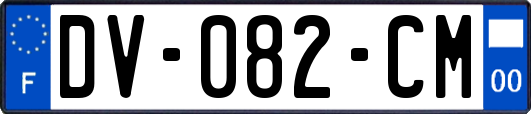 F
DV-082-CM
00